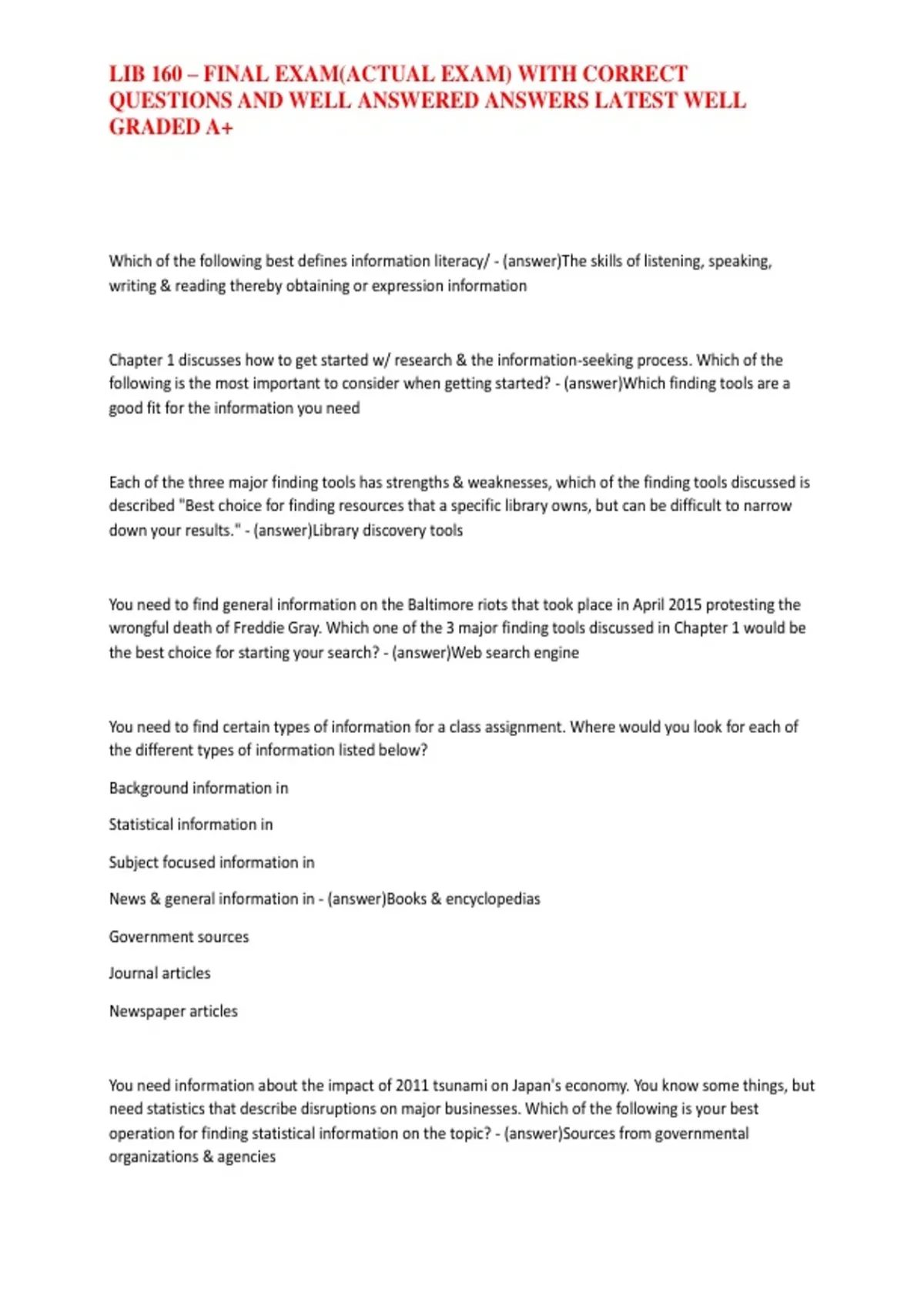 LIB 160 – FINAL EXAM(ACTUAL EXAM) WITH CORRECT QUESTIONS AND WELL ANSWERED ANSWERS LATEST WELL GRADED A+

Which of the following best defines information literacy/ - (answer)The skills of listening, speaking, writing & reading thereby obtaining or expression information

Chapter 1 discusses how to get started w/ research & the information-seeking process. Which of the following is the most important to consider when getting started? - (answer)Which finding tools are a good fit for the information you need

Each of the three major finding tools has strengths & weaknesses, which of the finding tools discussed is described "Best choice for finding resources that a specific library owns, but can be difficult to narrow down your results." - (answer)Library discovery tools

You need to find general information on the Baltimore riots that took place in April 2015 protesting the wrongful death of Freddie Gray. Which one of the 3 major finding tools discussed in Chapter 1 would be the best choice for starting your search? - (answer)Web search engine

You need to find certain types of information for a class assignment. Where would you look for each of the different types of information listed below?

Background information in

Statistical information in

Subject focused information in

News & general information in - (answer)Books & encyclopedias

Government sources

Journal articles

Newspaper articles

You need information about the impact of 2011 tsunami on Japan's economy. You know some things, but need statistics that describe disruptions on major businesses. Which of the following is your best operation for finding statistical information on the topic? - (answer)Sources from governmental organizations & agencies